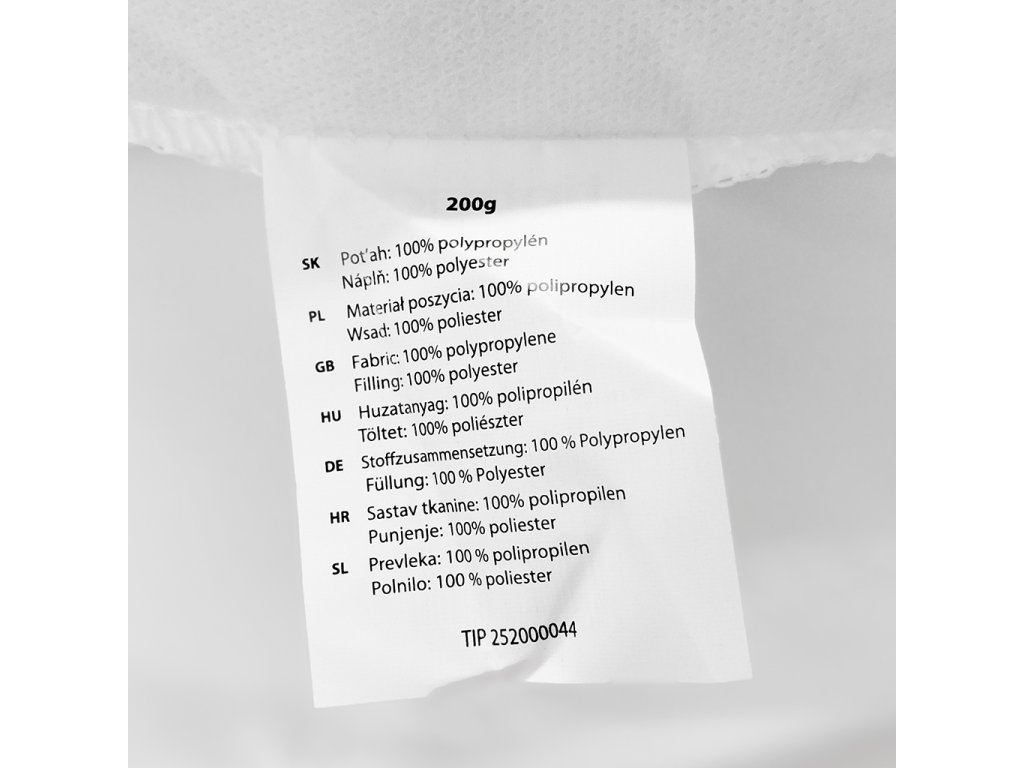 200g

SK Poťah: 100% polypropylén
Náplň: 100% polyester

PL Materiał poszycia: 100% polipropylen
Wsad: 100% poliester

GB Fabric: 100% polypropylene
Filling: 100% polyester

HU Huzatanyag: 100% polipropilén
Töltet: 100% poliészter

DE Stoffzusammensetzung: 100 % Polypropylen
Füllung: 100 % Polyester

HR Sastav tkanine: 100% polipropilen
Punjenje: 100% poliester

SL Prevleka: 100 % polipropilen
Polnilo: 100 % poliester

TIP 252000044